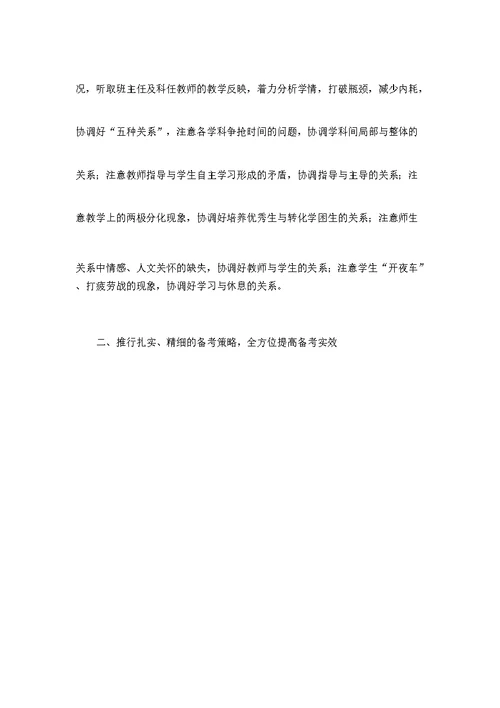 况，听取班主任及科任教师的教学反映，着力分析学情，打破瓶颈，减少内耗，协调好“五种关系”，注意各学科争抢时间的问题，协调学科间局部与整体的关系；注意教师指导与学生自主学习形成的矛盾，协调指导与主导的关系；注意教学上的两极分化现象，协调好培养优秀生与转化学困生的关系；注意师生关系中情感、人文关怀的缺失，协调好教师与学生的关系；注意学生“开夜车”、打疲劳战的现象，协调好学习与休息的关系。

二、推行扎实、精细的备考策略，全方位提高备考实效